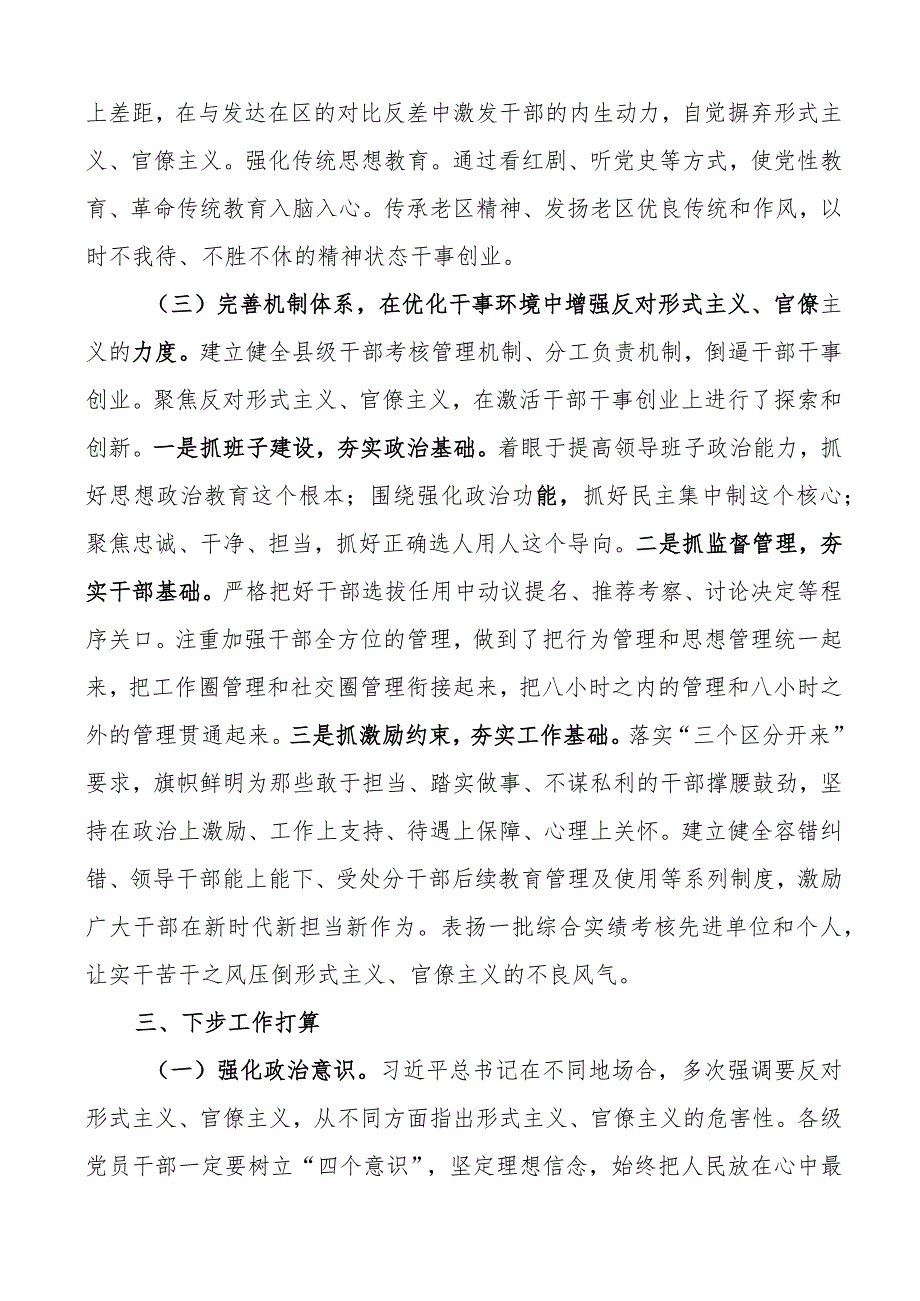 上差距，在与发达在区的对比反差中激发干部的内生动力，自觉摒弃形式主义、官僚主义。强化传统思想教育。通过看红剧、听党史等方式，使党性教育、革命传统教育入脑入心。传承老区精神、发扬老区优良传统和作风，以时不我待、不胜不休的精神状态干事创业。

（三）完善机制体系，在优化干事环境中增强反对形式主义、官僚主义的力度。建立健全县级干部考核管理机制、分工负责机制，倒逼干部干事创业。聚焦反对形式主义、官僚主义，在激活干部干事创业上进行了探索和创新。一是抓班子建设，夯实政治基础。着眼于提高领导班子政治能力，抓好思想政治教育这个根本；围绕强化政治功能，抓好民主集中制这个核心；聚焦忠诚、干净、担当，抓好正确选人用人这个导向。二是抓监督管理，夯实干部基础。严格把好干部选拔任用中动议提名、推荐考察、讨论决定等程序关口。注重加强干部全方位的管理，做到了把行为管理和思想管理统一起来，把工作圈管理和社交圈管理衔接起来，把八小时之内的管理和八小时之外的管理贯通起来。三是抓激励约束，夯实工作基础。落实“三个区分开来”要求，旗帜鲜明为那些敢于担当、踏实做事、不谋私利的干部撑腰鼓劲，坚持在政治上激励、工作上支持、待遇上保障、心理上关怀。建立健全容错纠错、领导干部能上能下、受处分干部后续教育管理及使用等系列制度，激励广大干部在新时代新担当新作为。表扬一批综合实绩考核先进单位和个人，让实干苦干之风压倒形式主义、官僚主义的不良风气。

三、下步工作打算

（一）强化政治意识。习近平总书记在不同地场合，多次强调要反对形式主义、官僚主义，从不同方面指出形式主义、官僚主义的危害性。各级党员干部一定要树立“四个意识”，坚定理想信念，始终把人民放在心中最